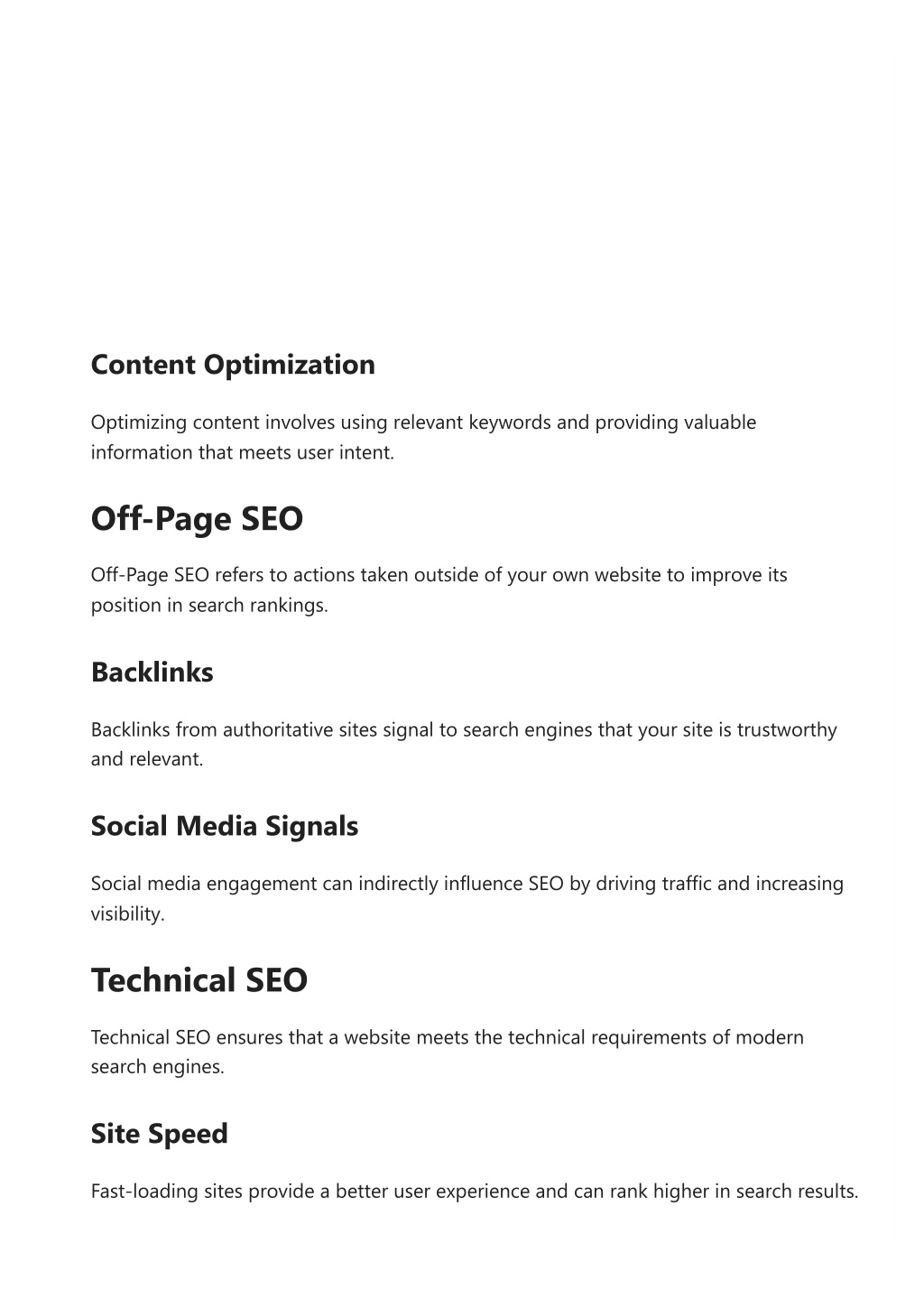 Content Optimization

Optimizing content involves using relevant keywords and providing valuable information that meets user intent.

Off-Page SEO

Off-Page SEO refers to actions taken outside of your own website to improve its position in search rankings.

Backlinks

Backlinks from authoritative sites signal to search engines that your site is trustworthy and relevant.

Social Media Signals

Social media engagement can indirectly influence SEO by driving traffic and increasing visibility.

Technical SEO

Technical SEO ensures that a website meets the technical requirements of modern search engines.

Site Speed

Fast-loading sites provide a better user experience and can rank higher in search results.